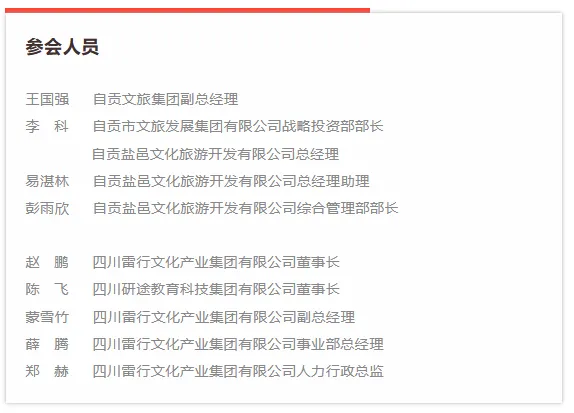 参会人员

王国强　自贡文旅集团副总经理
李　科　自贡市文旅发展集团有限公司战略投资部部长
自贡盐邑文化旅游开发有限公司总经理
易湛林　自贡盐邑文化旅游开发有限公司总经理助理
彭雨欣　自贡盐邑文化旅游开发有限公司综合管理部部长

赵　鹏　四川雷行文化产业集团有限公司董事长
陈　飞　四川研途教育科技集团有限公司董事长
蒙雪竹　四川雷行文化产业集团有限公司副总经理
薛　腾　四川雷行文化产业集团有限公司事业部总经理
郑　赫　四川雷行文化产业集团有限公司人力行政总监